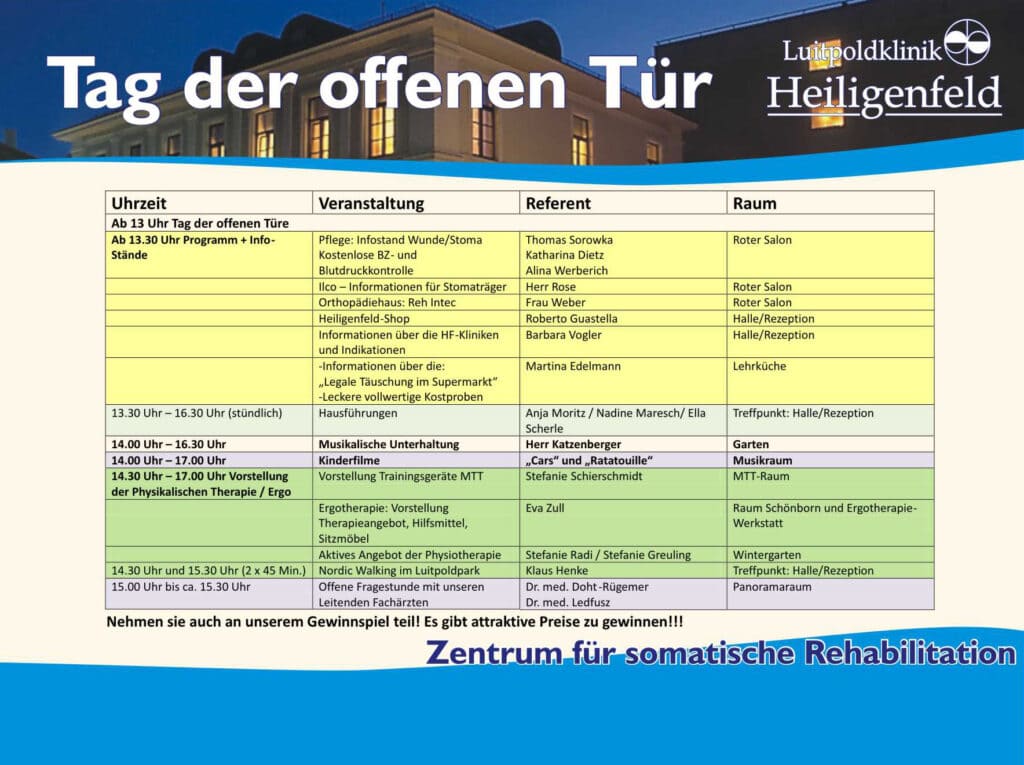 Tag der offenen Tür

Luitpoldklinik
Heiligenfeld

| Uhrzeit | Veranstaltung | Referent | Raum |
|---|---|---|---|
| Ab 13 Uhr Tag der offenen Türe | | | |
| Ab 13.30 Uhr Programm + Info-Stände | Pflege: Infostand Wunde/Stoma Kostenlose BZ- und Blutdruckkontrolle | Thomas Sorowka Katharina Dietz Alina Werberich | Roter Salon |
| | Ilco – Informationen für Stomaträger | Herr Rose | Roter Salon |
| | Orthopädiehaus: Reh Intec | Frau Weber | Roter Salon |
| | Heiligenfeld-Shop | Roberto Guastella | Halle/Rezeption |
| | Informationen über die HF-Kliniken und Indikationen | Barbara Vogler | Halle/Rezeption |
| | -Informationen über die: „Legale Täuschung im Supermarkt" -Leckere vollwertige Kostproben | Martina Edelmann | Lehrküche |
| 13.30 Uhr – 16.30 Uhr (stündlich) | Hausführungen | Anja Moritz / Nadine Maresch/ Ella Scherle | Treffpunkt: Halle/Rezeption |
| 14.00 Uhr – 16.30 Uhr | Musikalische Unterhaltung | Herr Katzenberger | Garten |
| 14.00 Uhr – 17.00 Uhr | Kinderfilme | „Cars" und „Ratatouille" | Musikraum |
| 14.30 Uhr – 17.00 Uhr Vorstellung der Physikalischen Therapie / Ergo | Vorstellung Trainingsgeräte MTT | Stefanie Schierschmidt | MTT-Raum |
| | Ergotherapie: Vorstellung Therapieangebot, Hilfsmittel, Sitzmöbel | Eva Zull | Raum Schönborn und Ergotherapie-Werkstatt |
| | Aktives Angebot der Physiotherapie | Stefanie Radi / Stefanie Greuling | Wintergarten |
| 14.30 Uhr und 15.30 Uhr (2 x 45 Min.) | Nordic Walking im Luitpoldpark | Klaus Henke | Treffpunkt: Halle/Rezeption |
| 15.00 Uhr bis ca. 15.30 Uhr | Offene Fragestunde mit unseren Leitenden Fachärzten | Dr. med. Doht-Rügemer Dr. med. Ledfusz | Panoramaraum |

Nehmen sie auch an unserem Gewinnspiel teil! Es gibt attraktive Preise zu gewinnen!!!

Zentrum für somatische Rehabilitation